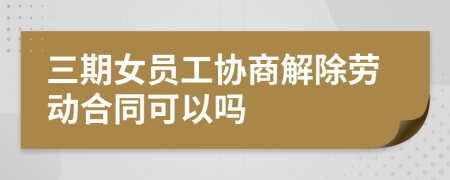 三期女员工协商解除劳动合同可以吗